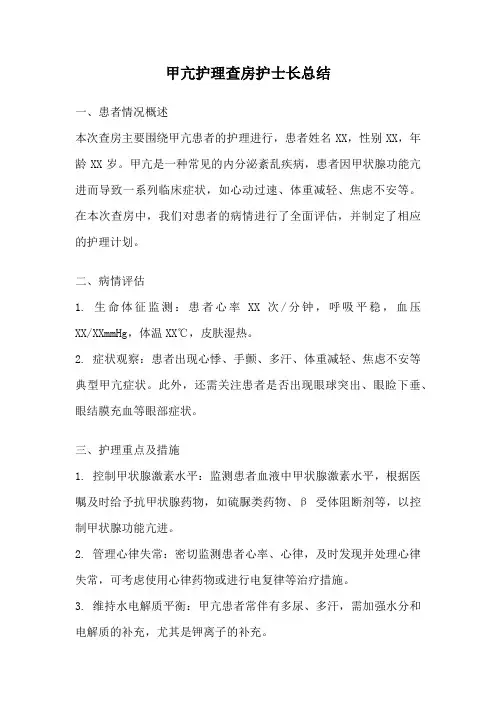 甲亢护理查房护士长总结

一、患者情况概述

本次查房主要围绕甲亢患者的护理进行，患者姓名 XX，性别 XX，年龄 XX 岁。甲亢是一种常见的内分泌紊乱疾病，患者因甲状腺功能亢进而导致一系列临床症状，如心动过速、体重减轻、焦虑不安等。在本次查房中，我们对患者的病情进行了全面评估，并制定了相应的护理计划。

二、病情评估

1. 生命体征监测：患者心率 XX 次/分钟，呼吸平稳，血压 XX/XXmmHg，体温 XX℃，皮肤湿热。

2. 症状观察：患者出现心悸、手颤、多汗、体重减轻、焦虑不安等典型甲亢症状。此外，还需关注患者是否出现眼球突出、眼睑下垂、眼结膜充血等眼部症状。

三、护理重点及措施

1. 控制甲状腺激素水平：监测患者血液中甲状腺激素水平，根据医嘱及时给予抗甲状腺药物，如硫脲类药物、β 受体阻断剂等，以控制甲状腺功能亢进。

2. 管理心律失常：密切监测患者心率、心律，及时发现并处理心律失常，可考虑使用心律药物或进行电复律等治疗措施。

3. 维持水电解质平衡：甲亢患者常伴有多尿、多汗，需加强水分和电解质的补充，尤其是钾离子的补充。